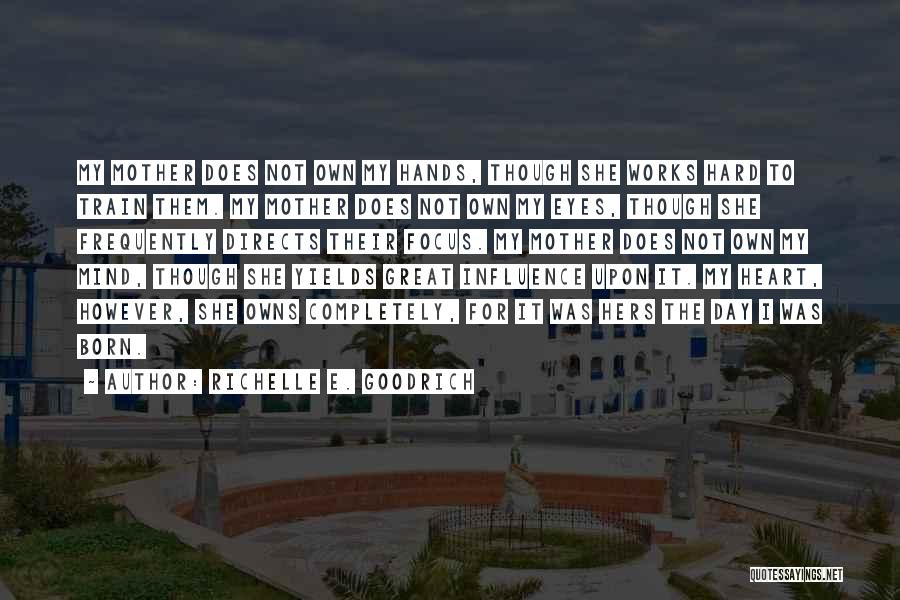 MY MOTHER DOES NOT OWN MY HANDS, THOUGH SHE WORKS HARD TO TRAIN THEM. MY MOTHER DOES NOT OWN MY EYES, THOUGH SHE FREQUENTLY DIRECTS THEIR FOCUS. MY MOTHER DOES NOT OWN MY MIND, THOUGH SHE YIELDS GREAT INFLUENCE UPON IT. MY HEART, HOWEVER, SHE OWNS COMPLETELY, FOR IT WAS HERS THE DAY I WAS BORN.

~ AUTHOR: RICHELLE E. GOODRICH

QUOTESSAYINGS.NET